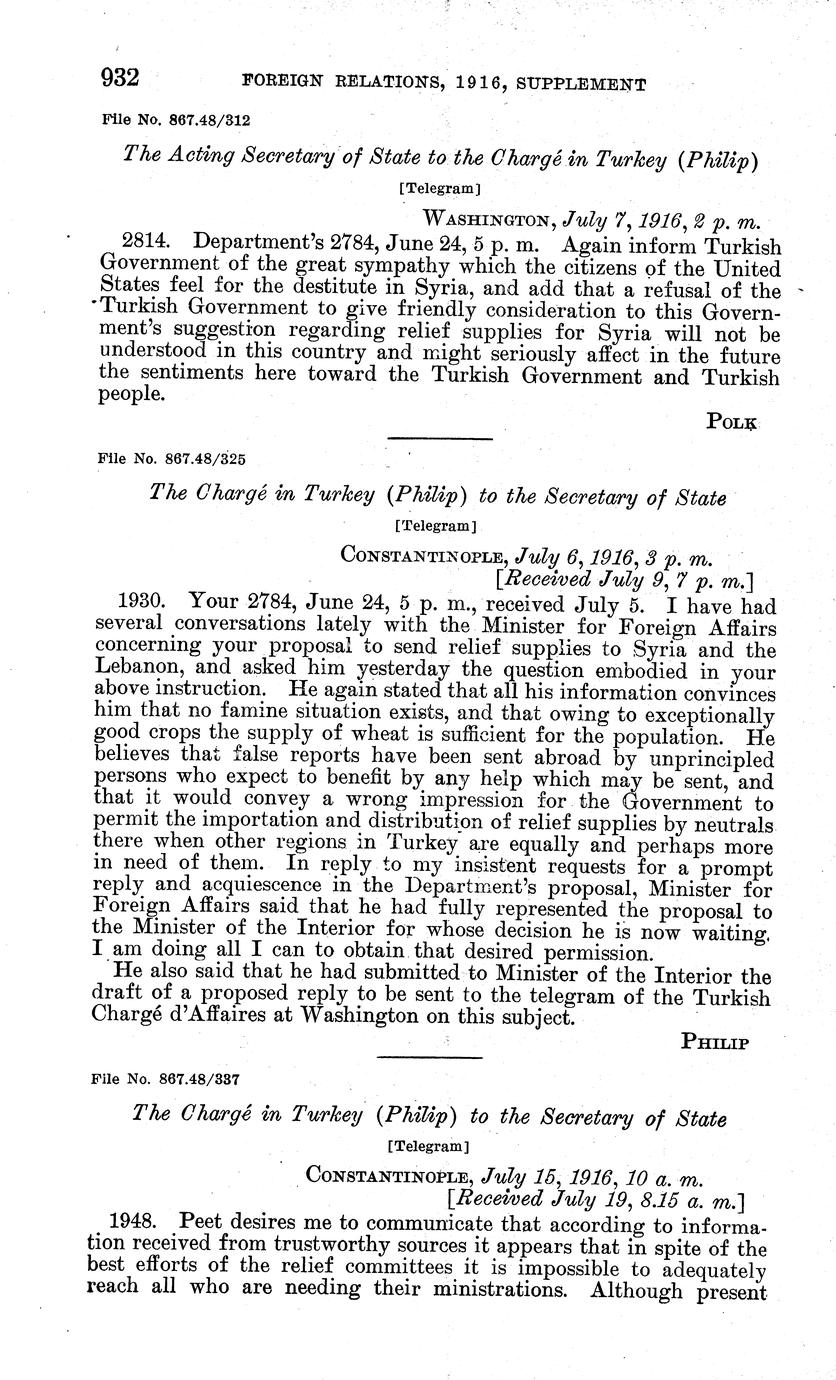 932 FOREIGN RELATIONS, 1916, SUPPLEMENT

File No. 867.48/312

The Acting Secretary of State to the Chargé in Turkey (Philip)

[Telegram]

WASHINGTON, July 7, 1916, 2 p. m.

2814. Department's 2784, June 24, 5 p. m. Again inform Turkish Government of the great sympathy which the citizens of the United States feel for the destitute in Syria, and add that a refusal of the Turkish Government to give friendly consideration to this Government's suggestion regarding relief supplies for Syria will not be understood in this country and might seriously affect in the future the sentiments here toward the Turkish Government and Turkish people.

POLK

File No. 867.48/325

The Chargé in Turkey (Philip) to the Secretary of State

[Telegram]

CONSTANTINOPLE, July 6, 1916, 3 p. m.
[Received July 9, 7 p. m.]

1930. Your 2784, June 24, 5 p. m., received July 5. I have had several conversations lately with the Minister for Foreign Affairs concerning your proposal to send relief supplies to Syria and the Lebanon, and asked him yesterday the question embodied in your above instruction. He again stated that all his information convinces him that no famine situation exists, and that owing to exceptionally good crops the supply of wheat is sufficient for the population. He believes that false reports have been sent abroad by unprincipled persons who expect to benefit by any help which may be sent, and that it would convey a wrong impression for the Government to permit the importation and distribution of relief supplies by neutrals there when other regions in Turkey are equally and perhaps more in need of them. In reply to my insistent requests for a prompt reply and acquiescence in the Department's proposal, Minister for Foreign Affairs said that he had fully represented the proposal to the Minister of the Interior for whose decision he is now waiting. I am doing all I can to obtain that desired permission.

He also said that he had submitted to Minister of the Interior the draft of a proposed reply to be sent to the telegram of the Turkish Chargé d'Affaires at Washington on this subject.

PHILIP

File No. 867.48/337

The Chargé in Turkey (Philip) to the Secretary of State

[Telegram]

CONSTANTINOPLE, July 15, 1916, 10 a. m.
[Received July 19, 8.15 a. m.]

1948. Peet desires me to communicate that according to information received from trustworthy sources it appears that in spite of the best efforts of the relief committees it is impossible to adequately reach all who are needing their ministrations. Although present